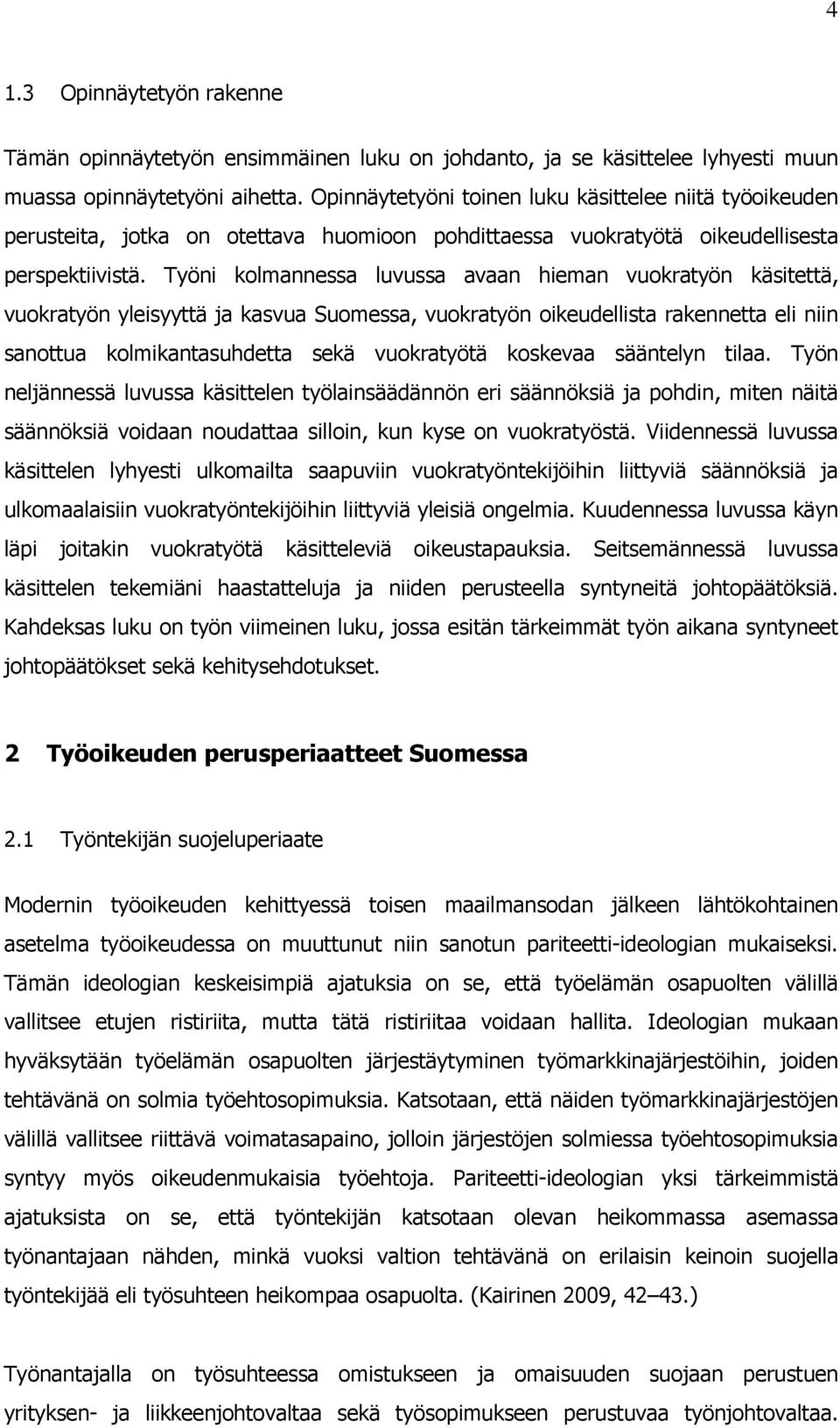 4

1.3 Opinnäytetyön rakenne

Tämän opinnäytetyön ensimmäinen luku on johdanto, ja se käsittelee lyhyesti muun muassa opinnäytetyöni aihetta. Opinnäytetyöni toinen luku käsittelee niitä työoikeuden perusteita, jotka on otettava huomioon pohdittaessa vuokratyötä oikeudellisesta perspektiivistä. Työni kolmannessa luvussa avaan hieman vuokratyön käsitettä, vuokratyön yleisyyttä ja kasvua Suomessa, vuokratyön oikeudellista rakennetta eli niin sanottua kolmikantasuhdetta sekä vuokratyötä koskevaa sääntelyn tilaa. Työn neljännessä luvussa käsittelen työlainsäädännön eri säännöksiä ja pohdin, miten näitä säännöksiä voidaan noudattaa silloin, kun kyse on vuokratyöstä. Viidennessä luvussa käsittelen lyhyesti ulkomailta saapuviin vuokratyöntekijöihin liittyviä säännöksiä ja ulkomaalaisiin vuokratyöntekijöihin liittyviä yleisiä ongelmia. Kuudennessa luvussa käyn läpi joitakin vuokratyötä käsitteleviä oikeustapauksia. Seitsemännessä luvussa käsittelen tekemiäni haastatteluja ja niiden perusteella syntyneitä johtopäätöksiä. Kahdeksas luku on työn viimeinen luku, jossa esitän tärkeimmät työn aikana syntyneet johtopäätökset sekä kehitysehdotukset.

2 Työoikeuden perusperiaatteet Suomessa

2.1 Työntekijän suojeluperiaate

Modernin työoikeuden kehittyessä toisen maailmansodan jälkeen lähtökohtainen asetelma työoikeudessa on muuttunut niin sanotun pariteetti-ideologian mukaiseksi. Tämän ideologian keskeisimpiä ajatuksia on se, että työelämän osapuolten välillä vallitsee etujen ristiriita, mutta tätä ristiriitaa voidaan hallita. Ideologian mukaan hyväksytään työelämän osapuolten järjestäytyminen työmarkkinajärjestöihin, joiden tehtävänä on solmia työehtosopimuksia. Katsotaan, että näiden työmarkkinajärjestöjen välillä vallitsee riittävä voimatasapaino, jolloin järjestöjen solmiessa työehtosopimuksia syntyy myös oikeudenmukaisia työehtoja. Pariteetti-ideologian yksi tärkeimmistä ajatuksista on se, että työntekijän katsotaan olevan heikommassa asemassa työnantajaan nähden, minkä vuoksi valtion tehtävänä on erilaisin keinoin suojella työntekijää eli työsuhteen heikompaa osapuolta. (Kairinen 2009, 42–43.)

Työnantajalla on työsuhteessa omistukseen ja omaisuuden suojaan perustuen yrityksen- ja liikkeenjohtovaltaa sekä työsopimukseen perustuvaa työnjohtovaltaa.